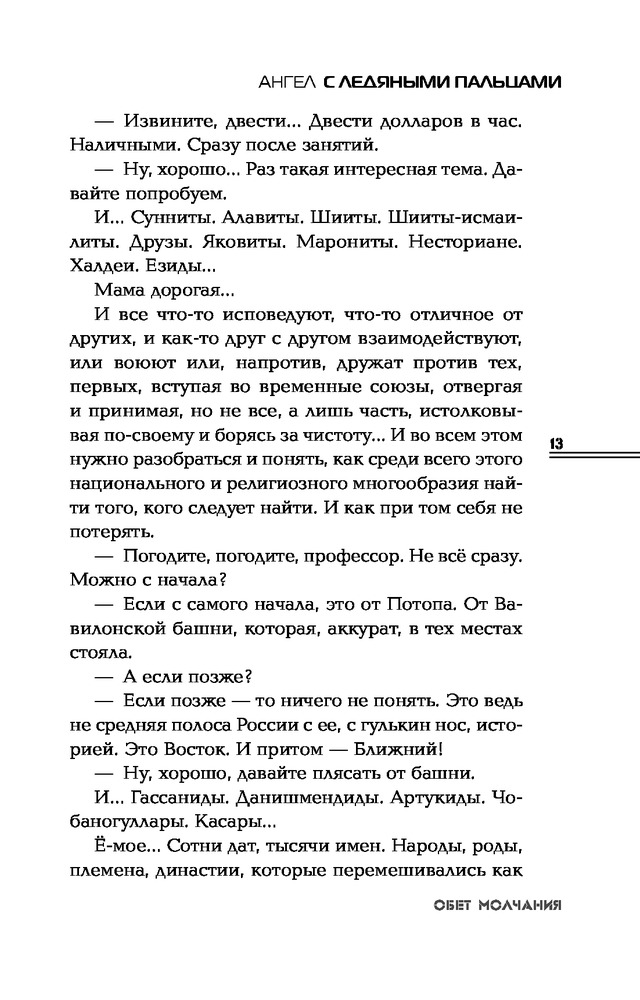 АНГЕЛ С ЛЕДЯНЫМИ ПАЛЬЦАМИ

— Извините, двести... Двести долларов в час. Наличными. Сразу после занятий.

— Ну, хорошо... Раз такая интересная тема. Давайте попробуем.

И... Сунниты. Алавиты. Шииты. Шииты-исмаилиты. Друзы. Яковиты. Марониты. Несториане. Халдеи. Езиды...

Мама дорогая...

И все что-то исповедуют, что-то отличное от других, и как-то друг с другом взаимодействуют, или воюют или, напротив, дружат против тех, первых, вступая во временные союзы, отвергая и принимая, но не все, а лишь часть, истолковывая по-своему и борясь за чистоту... И во всем этом нужно разобраться и понять, как среди всего этого национального и религиозного многообразия найти того, кого следует найти. И как при том себя не потерять.

13

— Погодите, погодите, профессор. Не всё сразу. Можно с начала?

— Если с самого начала, это от Потопа. От Вавилонской башни, которая, аккурат, в тех местах стояла.

— А если позже?

— Если позже — то ничего не понять. Это ведь не средняя полоса России с ее, с гулькин нос, историей. Это Восток. И притом — Ближний!

— Ну, хорошо, давайте плясать от башни.

И... Гассаниды. Данишмендиды. Артукиды. Чобаногуллары. Касары...

Ё-мое... Сотни дат, тысячи имен. Народы, роды, племена, династии, которые перемешивались как

ОБЕТ МОЛЧАНИЯ